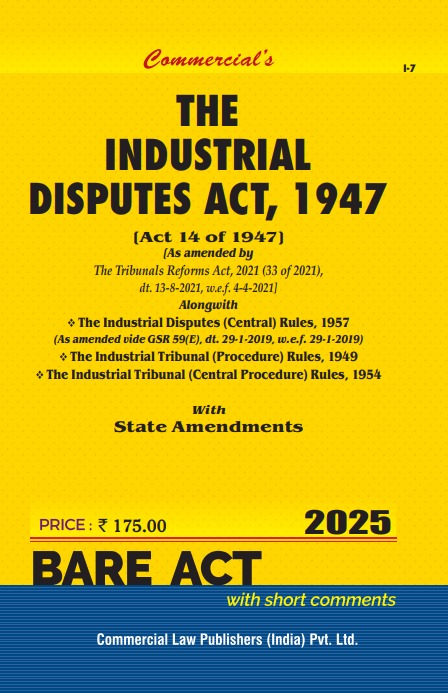 Commercial's

I-7

THE INDUSTRIAL DISPUTES ACT, 1947

[Act 14 of 1947]
[As amended by
The Tribunals Reforms Act, 2021 (33 of 2021),
dt. 13-8-2021, w.e.f. 4-4-2021]
Alongwith
❖ The Industrial Disputes (Central) Rules, 1957
(As amended vide GSR 59(E), dt. 29-1-2019, w.e.f. 29-1-2019)
❖ The Industrial Tribunal (Procedure) Rules, 1949
❖ The Industrial Tribunal (Central Procedure) Rules, 1954

With
State Amendments

PRICE : ₹ 175.00

2025

BARE ACT

with short comments

Commercial Law Publishers (India) Pvt. Ltd.